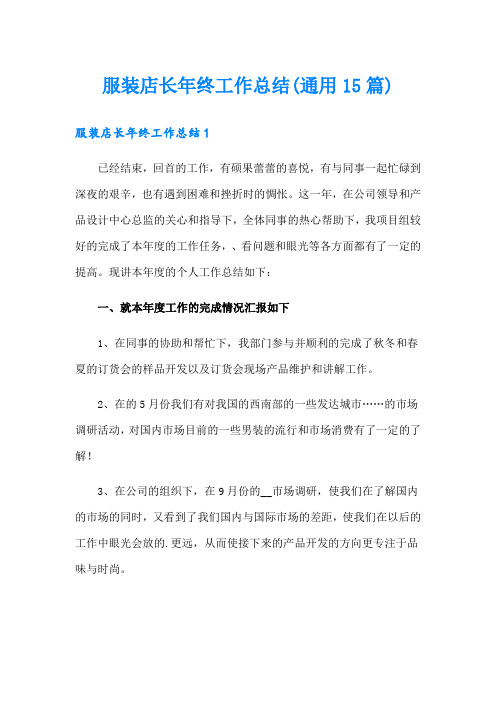 服装店长年终工作总结(通用15篇)

服装店长年终工作总结1

已经结束，回首的工作，有硕果蕾蕾的喜悦，有与同事一起忙碌到深夜的艰辛，也有遇到困难和挫折时的惆怅。这一年，在公司领导和产品设计中心总监的关心和指导下，全体同事的热心帮助下，我项目组较好的完成了本年度的工作任务，、看问题和眼光等各方面都有了一定的提高。现讲本年度的个人工作总结如下：

一、就本年度工作的完成情况汇报如下

1、在同事的协助和帮忙下，我部门参与并顺利的完成了秋冬和春夏的订货会的样品开发以及订货会现场产品维护和讲解工作。

2、在的5月份我们有对我国的西南部的一些发达城市……的市场调研活动，对国内市场目前的一些男装的流行和市场消费有了一定的了解！

3、在公司的组织下，在9月份的__市场调研，使我们在了解国内的市场的同时，又看到了我们国内与国际市场的差距，使我们在以后的工作中眼光会放的.更远，从而使接下来的产品开发的方向更专注于品味与时尚。